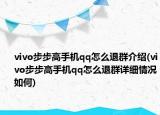 vivo步步高手机qq怎么退群介绍(vivo步步高手机qq怎么退群详细情况如何)